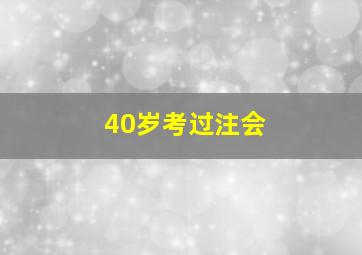 40岁考过注会